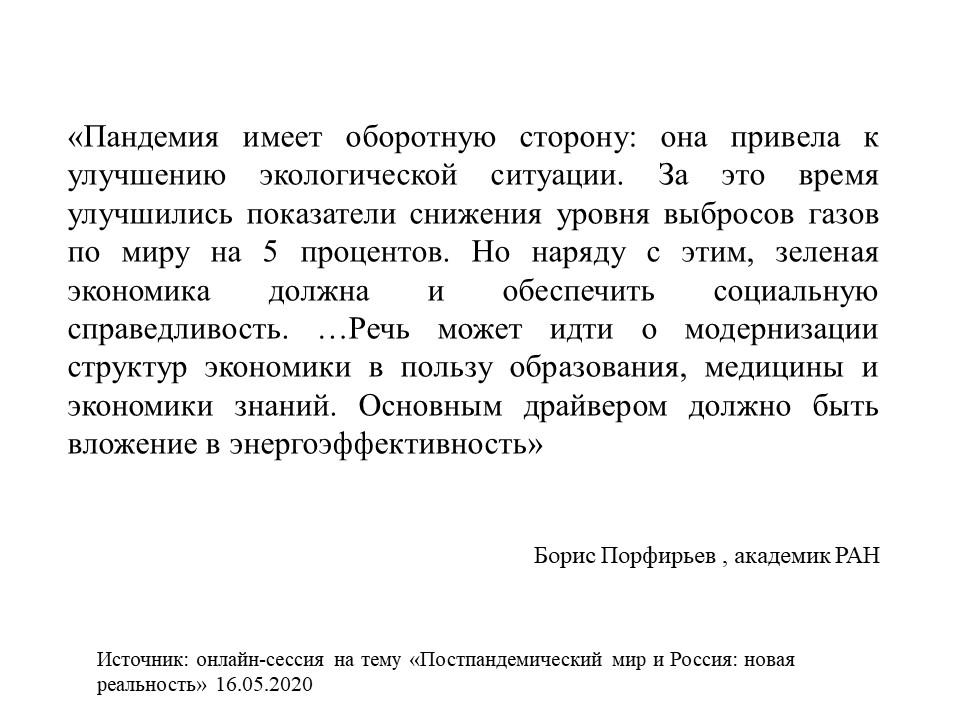 «Пандемия имеет оборотную сторону: она привела к улучшению экологической ситуации. За это время улучшились показатели снижения уровня выбросов газов по миру на 5 процентов. Но наряду с этим, зеленая экономика должна и обеспечить социальную справедливость. …Речь может идти о модернизации структур экономики в пользу образования, медицины и экономики знаний. Основным драйвером должно быть вложение в энергоэффективность»

Борис Порфирьев , академик РАН

Источник: онлайн-сессия на тему «Постпандемический мир и Россия: новая реальность» 16.05.2020